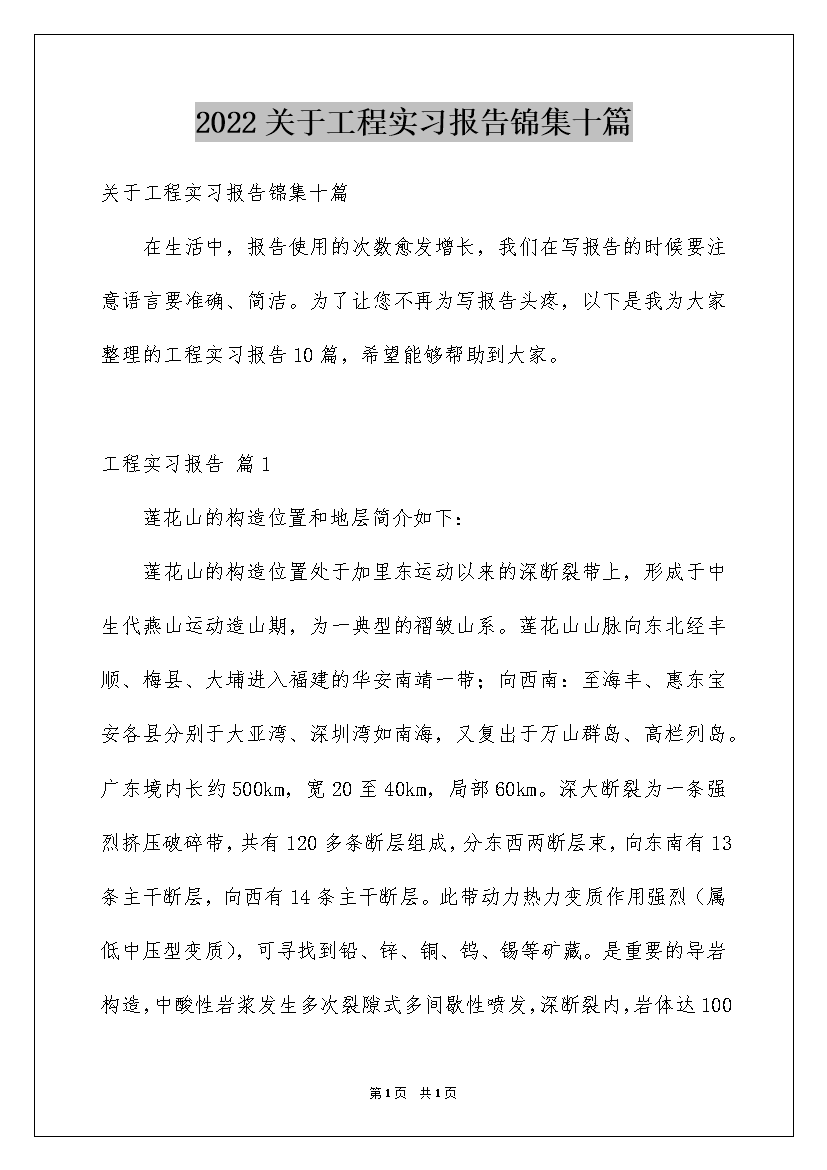 2022关于工程实习报告锦集十篇

关于工程实习报告锦集十篇

在生活中，报告使用的次数愈发增长，我们在写报告的时候要注意语言要准确、简洁。为了让您不再为写报告头疼，以下是我为大家整理的工程实习报告10篇，希望能够帮助到大家。

工程实习报告 篇1

莲花山的构造位置和地层简介如下：

莲花山的构造位置处于加里东运动以来的深断裂带上，形成于中生代燕山运动造山期，为一典型的褶皱山系。莲花山山脉向东北经丰顺、梅县、大埔进入福建的华安南靖一带；向西南：至海丰、惠东宝安各县分别于大亚湾、深圳湾如南海，又复出于万山群岛、高栏列岛。广东境内长约500km，宽20至40km，局部60km。深大断裂为一条强烈挤压破碎带，共有120多条断层组成，分东西两断层束，向东南有13条主干断层，向西有14条主干断层。此带动力热力变质作用强烈（属低中压型变质），可寻找到铅、锌、铜、钨、锡等矿藏。是重要的导岩构造，中酸性岩浆发生多次裂隙式多间歇性喷发，深断裂内，岩体达100

第1页 共1页